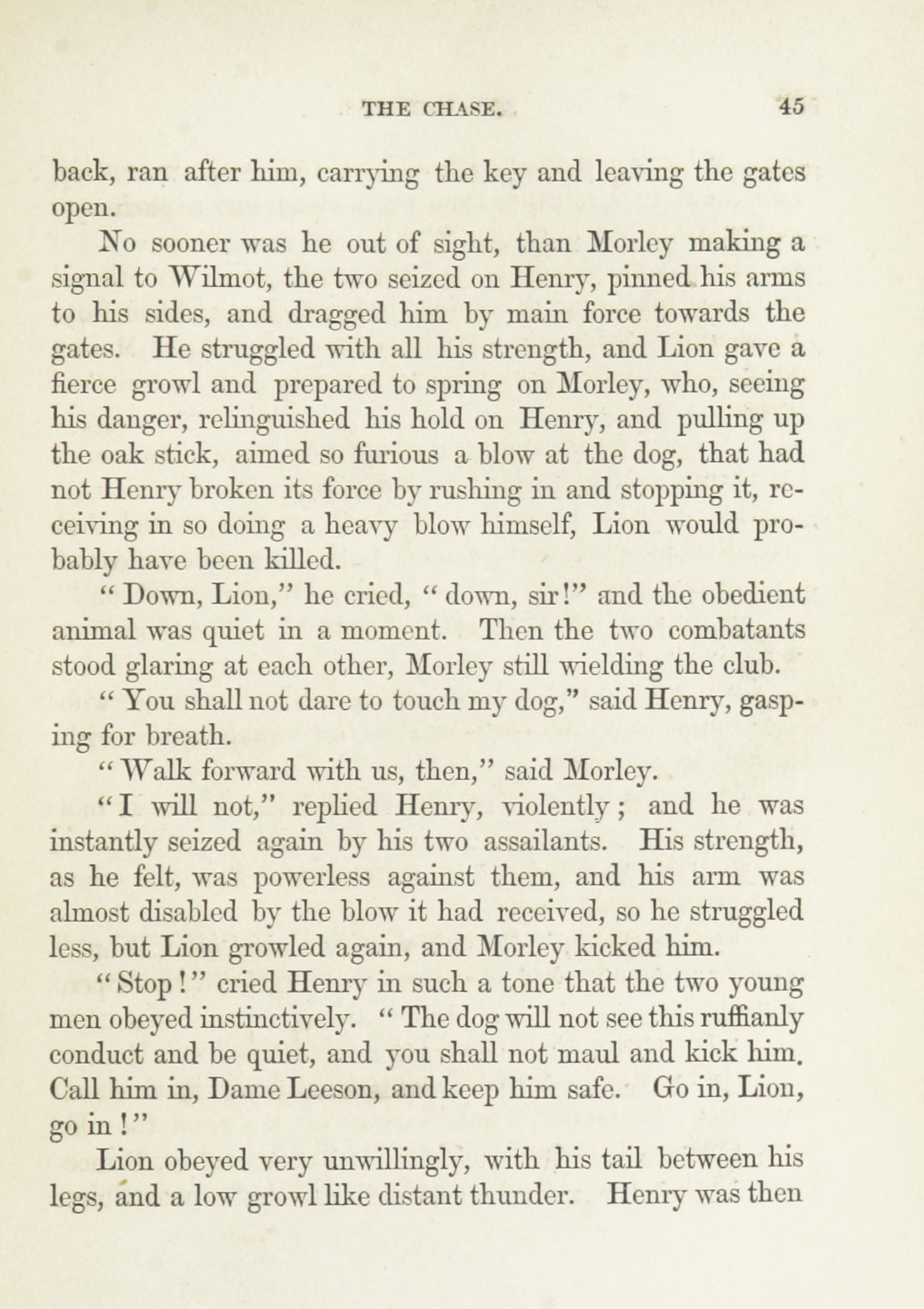 THE CHASE. 45

back, ran after him, carrying the key and leaving the gates open.

No sooner was he out of sight, than Morley making a signal to Wilmot, the two seized on Henry, pinned his arms to his sides, and dragged him by main force towards the gates. He struggled with all his strength, and Lion gave a fierce growl and prepared to spring on Morley, who, seeing his danger, relinguished his hold on Henry, and pulling up the oak stick, aimed so furious a blow at the dog, that had not Henry broken its force by rushing in and stopping it, receiving in so doing a heavy blow himself, Lion would probably have been killed.

"Down, Lion," he cried, "down, sir!" and the obedient animal was quiet in a moment. Then the two combatants stood glaring at each other, Morley still wielding the club.

"You shall not dare to touch my dog," said Henry, gasping for breath.

"Walk forward with us, then," said Morley.

"I will not," replied Henry, violently; and he was instantly seized again by his two assailants. His strength, as he felt, was powerless against them, and his arm was almost disabled by the blow it had received, so he struggled less, but Lion growled again, and Morley kicked him.

"Stop!" cried Henry in such a tone that the two young men obeyed instinctively. "The dog will not see this ruffianly conduct and be quiet, and you shall not maul and kick him. Call him in, Dame Leeson, and keep him safe. Go in, Lion, go in!"

Lion obeyed very unwillingly, with his tail between his legs, and a low growl like distant thunder. Henry was then